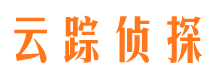 云踪侦探